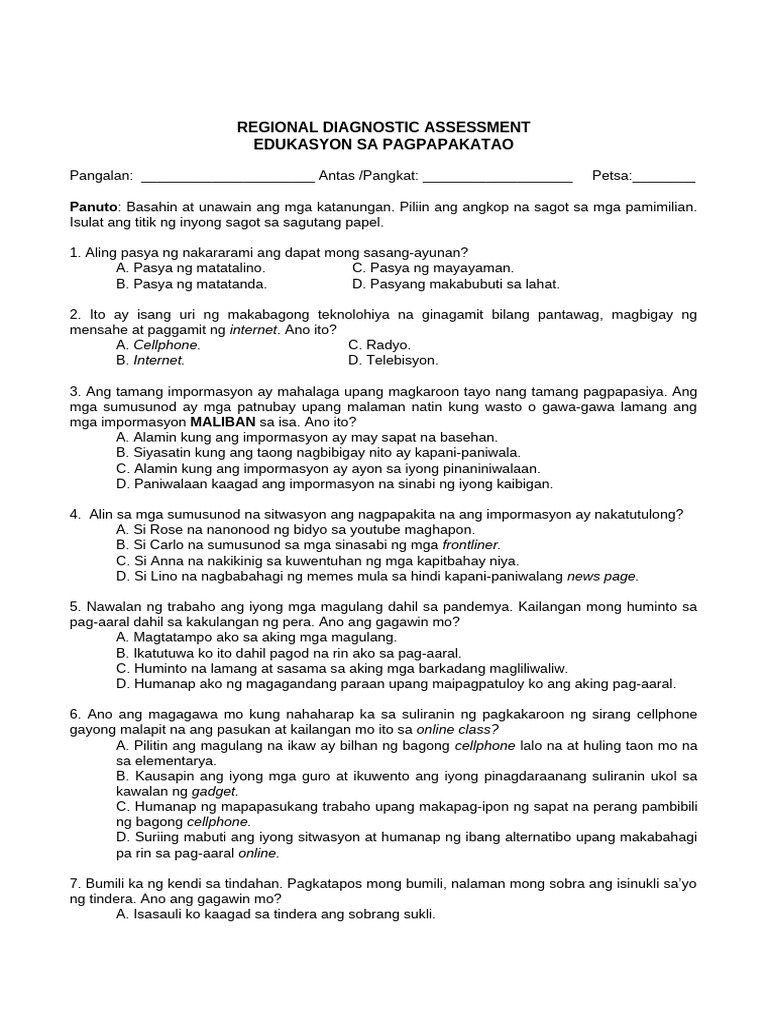 REGIONAL DIAGNOSTIC ASSESSMENT
EDUKASYON SA PAGPAPAKATAO

Pangalan: ____ Antas /Pangkat: ____ Petsa:____

Panuto: Basahin at unawain ang mga katanungan. Piliin ang angkop na sagot sa mga pamimilian. Isulat ang titik ng inyong sagot sa sagutang papel.

1. Aling pasya ng nakararami ang dapat mong sasang-ayunan?
A. Pasya ng matatalino.
C. Pasya ng mayayaman.
B. Pasya ng matatanda.
D. Pasyang makabubuti sa lahat.

2. Ito ay isang uri ng makabagong teknolohiya na ginagamit bilang pantawag, magbigay ng mensahe at paggamit ng internet. Ano ito?
A. Cellphone.
C. Radyo.
B. Internet.
D. Telebisyon.

3. Ang tamang impormasyon ay mahalaga upang magkaroon tayo nang tamang pagpapasiya. Ang mga sumusunod ay mga patnubay upang malaman natin kung wasto o gawa-gawa lamang ang mga impormasyon MALIBAN sa isa. Ano ito?
A. Alamin kung ang impormasyon ay may sapat na basehan.
B. Siyasatin kung ang taong nagbibigay nito ay kapani-paniwala.
C. Alamin kung ang impormasyon ay ayon sa iyong pinaniniwalaan.
D. Paniwalaan kaagad ang impormasyon na sinabi ng iyong kaibigan.

4. Alin sa mga sumusunod na sitwasyon ang nagpapakita na ang impormasyon ay nakatutulong?
A. Si Rose na nanonood ng bidyo sa youtube maghapon.
B. Si Carlo na sumusunod sa mga sinasabi ng mga frontliner.
C. Si Anna na nakikinig sa kuwentuhan ng mga kapitbahay niya.
D. Si Lino na nagbabahagi ng memes mula sa hindi kapani-paniwalang news page.

5. Nawalan ng trabaho ang iyong mga magulang dahil sa pandemya. Kailangan mong huminto sa pag-aaral dahil sa kakulangan ng pera. Ano ang gagawin mo?
A. Magtatampo ako sa aking mga magulang.
B. Ikatutuwa ko ito dahil pagod na rin ako sa pag-aaral.
C. Huminto na lamang at sasama sa aking mga barkadang magliliwaliw.
D. Humanap ako ng magagandang paraan upang maipagpatuloy ko ang aking pag-aaral.

6. Ano ang magagawa mo kung nahaharap ka sa suliranin ng pagkakaroon ng sirang cellphone gayong malapit na ang pasukan at kailangan mo ito sa online class?
A. Pilitin ang magulang na ikaw ay bilhan ng bagong cellphone lalo na at huling taon mo na sa elementarya.
B. Kausapin ang iyong mga guro at ikuwento ang iyong pinagdaraanang suliranin ukol sa kawalan ng gadget.
C. Humanap ng mapapasukang trabaho upang makapag-ipon ng sapat na perang pambibili ng bagong cellphone.
D. Suriing mabuti ang iyong sitwasyon at humanap ng ibang alternatibo upang makabahagi pa rin sa pag-aaral online.

7. Bumili ka ng kendi sa tindahan. Pagkatapos mong bumili, nalaman mong sobra ang isinukli sa'yo ng tindera. Ano ang gagawin mo?
A. Isasauli ko kaagad sa tindera ang sobrang sukli.